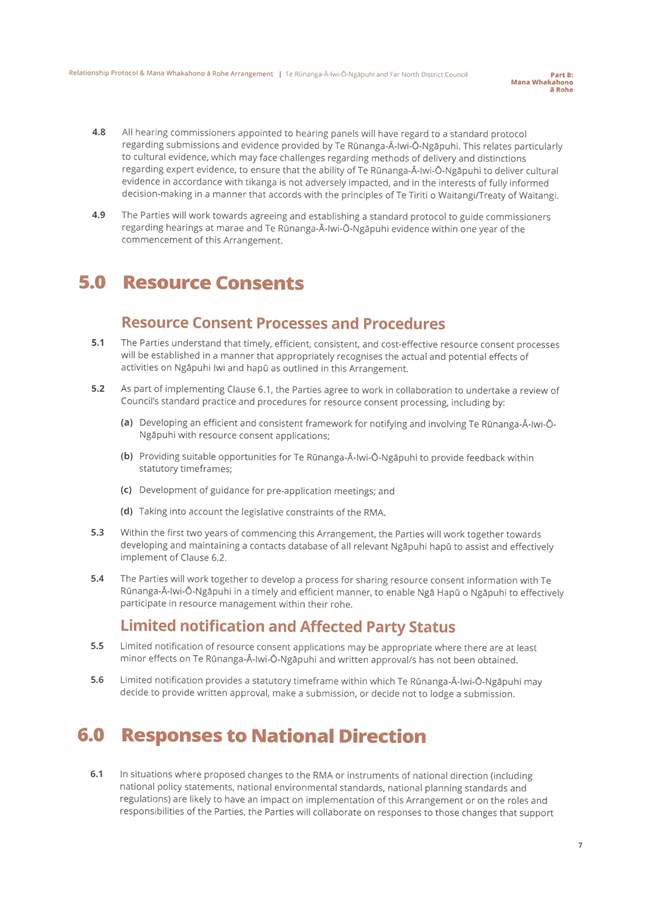 Relationship Protocol & Mana Whakahono ā Rohe Arrangement | Te Rūnanga-Ā-Iwi-Ō-Ngāpuhi and Far North District Council

Part B: Mana Whakahono ā Rohe

4.8 All hearing commissioners appointed to hearing panels will have regard to a standard protocol regarding submissions and evidence provided by Te Rūnanga-Ā-Iwi-Ō-Ngāpuhi. This relates particularly to cultural evidence, which may face challenges regarding methods of delivery and distinctions regarding expert evidence, to ensure that the ability of Te Rūnanga-Ā-Iwi-Ō-Ngāpuhi to deliver cultural evidence in accordance with tikanga is not adversely impacted, and in the interests of fully informed decision-making in a manner that accords with the principles of Te Tiriti o Waitangi/Treaty of Waitangi.

4.9 The Parties will work towards agreeing and establishing a standard protocol to guide commissioners regarding hearings at marae and Te Rūnanga-Ā-Iwi-Ō-Ngāpuhi evidence within one year of the commencement of this Arrangement.

5.0 Resource Consents

Resource Consent Processes and Procedures

5.1 The Parties understand that timely, efficient, consistent, and cost-effective resource consent processes will be established in a manner that appropriately recognises the actual and potential effects of activities on Ngāpuhi Iwi and hapū as outlined in this Arrangement.

5.2 As part of implementing Clause 6.1, the Parties agree to work in collaboration to undertake a review of Council's standard practice and procedures for resource consent processing, including by:

(a) Developing an efficient and consistent framework for notifying and involving Te Rūnanga-Ā-Iwi-Ō-Ngāpuhi with resource consent applications;

(b) Providing suitable opportunities for Te Rūnanga-Ā-Iwi-Ō-Ngāpuhi to provide feedback within statutory timeframes;

(c) Development of guidance for pre-application meetings; and

(d) Taking into account the legislative constraints of the RMA.

5.3 Within the first two years of commencing this Arrangement, the Parties will work together towards developing and maintaining a contacts database of all relevant Ngāpuhi hapū to assist and effectively implement of Clause 6.2.

5.4 The Parties will work together to develop a process for sharing resource consent information with Te Rūnanga-Ā-Iwi-Ō-Ngāpuhi in a timely and efficient manner, to enable Ngā Hapū o Ngāpuhi to effectively participate in resource management within their rohe.

Limited notification and Affected Party Status

5.5 Limited notification of resource consent applications may be appropriate where there are at least minor effects on Te Rūnanga-Ā-Iwi-Ō-Ngāpuhi and written approval/s has not been obtained.

5.6 Limited notification provides a statutory timeframe within which Te Rūnanga-Ā-Iwi-Ō-Ngāpuhi may decide to provide written approval, make a submission, or decide not to lodge a submission.

6.0 Responses to National Direction

6.1 In situations where proposed changes to the RMA or instruments of national direction (including national policy statements, national environmental standards, national planning standards and regulations) are likely to have an impact on implementation of this Arrangement or on the roles and responsibilities of the Parties, the Parties will collaborate on responses to those changes that support

7